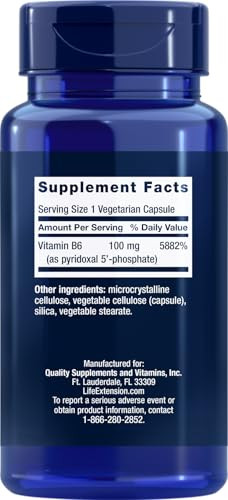 Supplement Facts

Serving Size 1 Vegetarian Capsule

| Amount Per Serving | | % Daily Value |
|---|---|---|
| Vitamin B6 (as pyridoxal 5'-phosphate) | 100 mg | 5882% |

Other ingredients: microcrystalline cellulose, vegetable cellulose (capsule), silica, vegetable stearate.

Manufactured for:
Quality Supplements and Vitamins, Inc.
Ft. Lauderdale, FL 33309
LifeExtension.com
To report a serious adverse event or obtain product information, contact 1-866-280-2852.